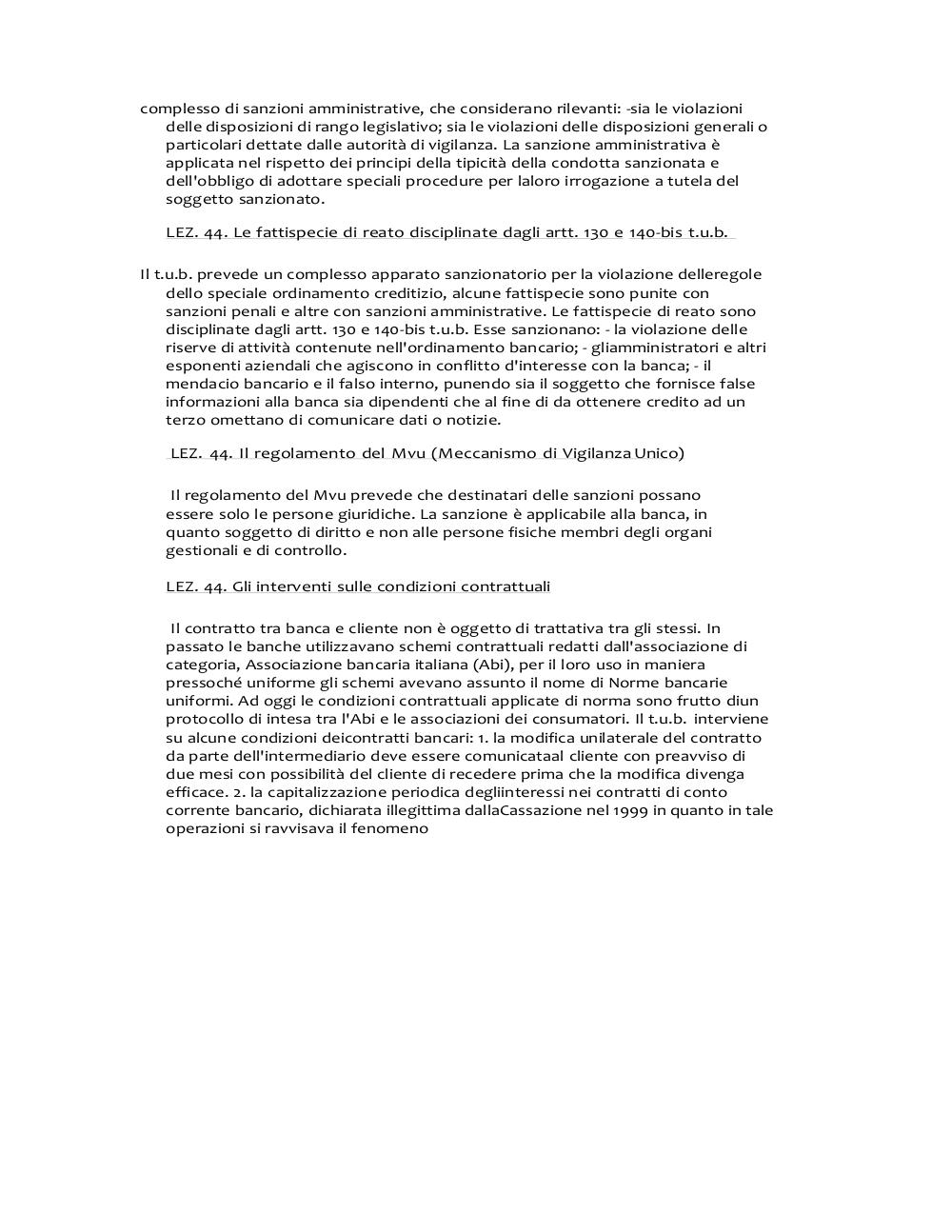 complesso di sanzioni amministrative, che considerano rilevanti: -sia le violazioni delle disposizioni di rango legislativo; sia le violazioni delle disposizioni generali o particolari dettate dalle autorità di vigilanza. La sanzione amministrativa è applicata nel rispetto dei principi della tipicità della condotta sanzionata e dell'obbligo di adottare speciali procedure per laloro irrogazione a tutela del soggetto sanzionato.

LEZ. 44. Le fattispecie di reato disciplinate dagli artt. 130 e 140-bis t.u.b.

Il t.u.b. prevede un complesso apparato sanzionatorio per la violazione delleregole dello speciale ordinamento creditizio, alcune fattispecie sono punite con sanzioni penali e altre con sanzioni amministrative. Le fattispecie di reato sono disciplinate dagli artt. 130 e 140-bis t.u.b. Esse sanzionano: - la violazione delle riserve di attività contenute nell'ordinamento bancario; - gliamministratori e altri esponenti aziendali che agiscono in conflitto d'interesse con la banca; - il mendacio bancario e il falso interno, punendo sia il soggetto che fornisce false informazioni alla banca sia dipendenti che al fine di da ottenere credito ad un terzo omettano di comunicare dati o notizie.

LEZ. 44. Il regolamento del Mvu (Meccanismo di Vigilanza Unico)

Il regolamento del Mvu prevede che destinatari delle sanzioni possano essere solo le persone giuridiche. La sanzione è applicabile alla banca, in quanto soggetto di diritto e non alle persone fisiche membri degli organi gestionali e di controllo.

LEZ. 44. Gli interventi sulle condizioni contrattuali

Il contratto tra banca e cliente non è oggetto di trattativa tra gli stessi. In passato le banche utilizzavano schemi contrattuali redatti dall'associazione di categoria, Associazione bancaria italiana (Abi), per il loro uso in maniera pressoché uniforme gli schemi avevano assunto il nome di Norme bancarie uniformi. Ad oggi le condizioni contrattuali applicate di norma sono frutto diun protocollo di intesa tra l'Abi e le associazioni dei consumatori. Il t.u.b. interviene su alcune condizioni deicontratti bancari: 1. la modifica unilaterale del contratto da parte dell'intermediario deve essere comunicataal cliente con preavviso di due mesi con possibilità del cliente di recedere prima che la modifica divenga efficace. 2. la capitalizzazione periodica degliinteressi nei contratti di conto corrente bancario, dichiarata illegittima dallaCassazione nel 1999 in quanto in tale operazioni si ravvisava il fenomeno